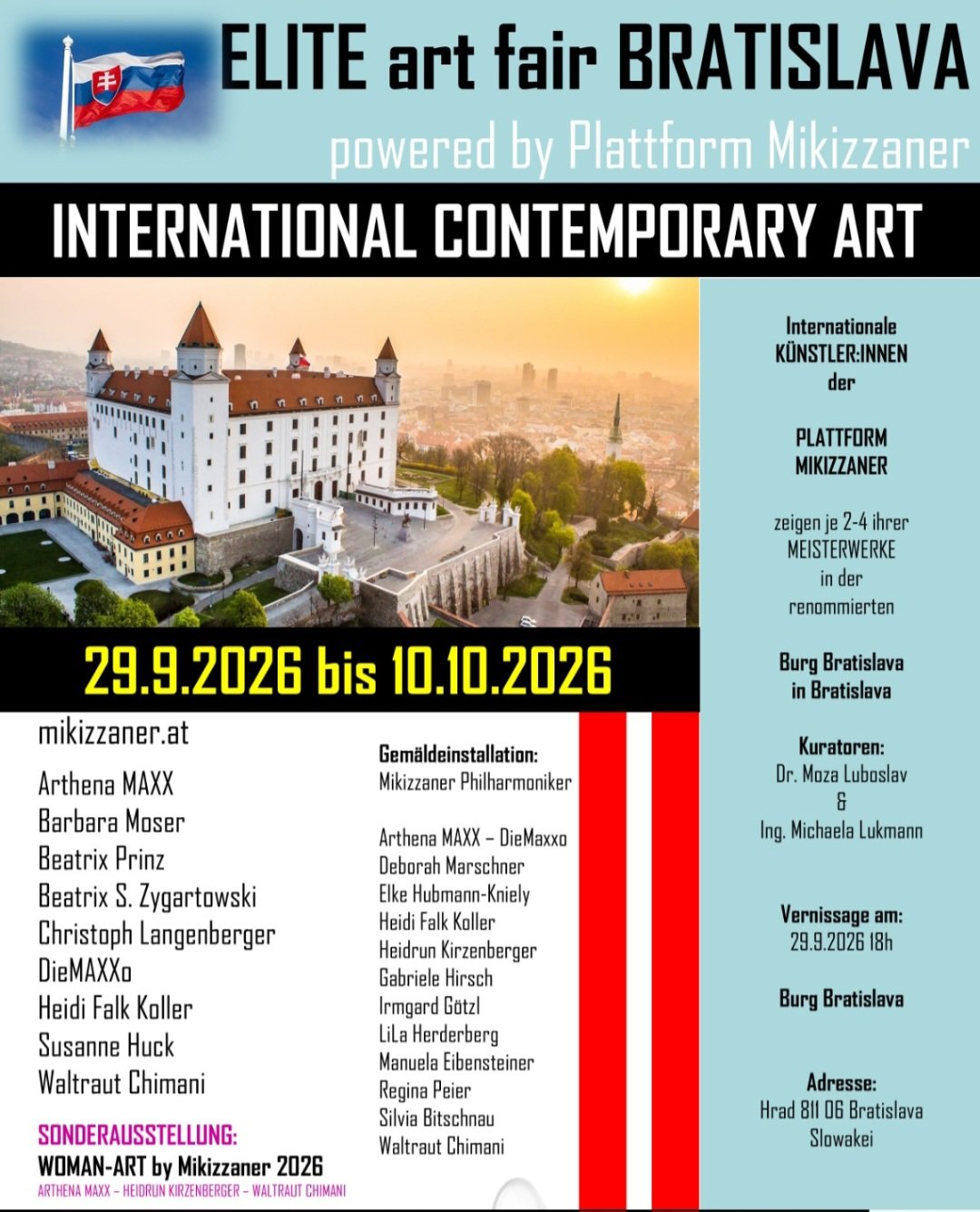 ELITE art fair BRATISLAVA

powered by Plattform Mikizzaner

INTERNATIONAL CONTEMPORARY ART

29.9.2026 bis 10.10.2026

mikizzaner.at

Arthena MAXX
Barbara Moser
Beatrix Prinz
Beatrix S. Zygartowski
Christoph Langenberger
DieMAXXo
Heidi Falk Koller
Susanne Huck
Waltraut Chimani

SONDERAUSSTELLUNG:
WOMAN-ART by Mikizzaner 2026
ARTHENA MAXX – HEIDRUN KIRZENBERGER – WALTRAUT CHIMANI

Gemäldeinstallation:
Mikizzaner Philharmoniker

Arthena MAXX – DieMaxxo
Deborah Marschner
Elke Hubmann-Kniely
Heidi Falk Koller
Heidrun Kirzenberger
Gabriele Hirsch
Irmgard Götzl
LiLa Herderberg
Manuela Eibensteiner
Regina Peier
Silvia Bitschnau
Waltraut Chimani

Internationale
KÜNSTLER:INNEN
der

PLATTFORM
MIKIZZANER

zeigen je 2-4 ihrer
MEISTERWERKE
in der
renommierten

Burg Bratislava
in Bratislava

Kuratoren:
Dr. Moza Luboslav
&
Ing. Michaela Lukmann

Vernissage am:
29.9.2026 18h

Burg Bratislava

Adresse:
Hrad 811 06 Bratislava
Slowakei